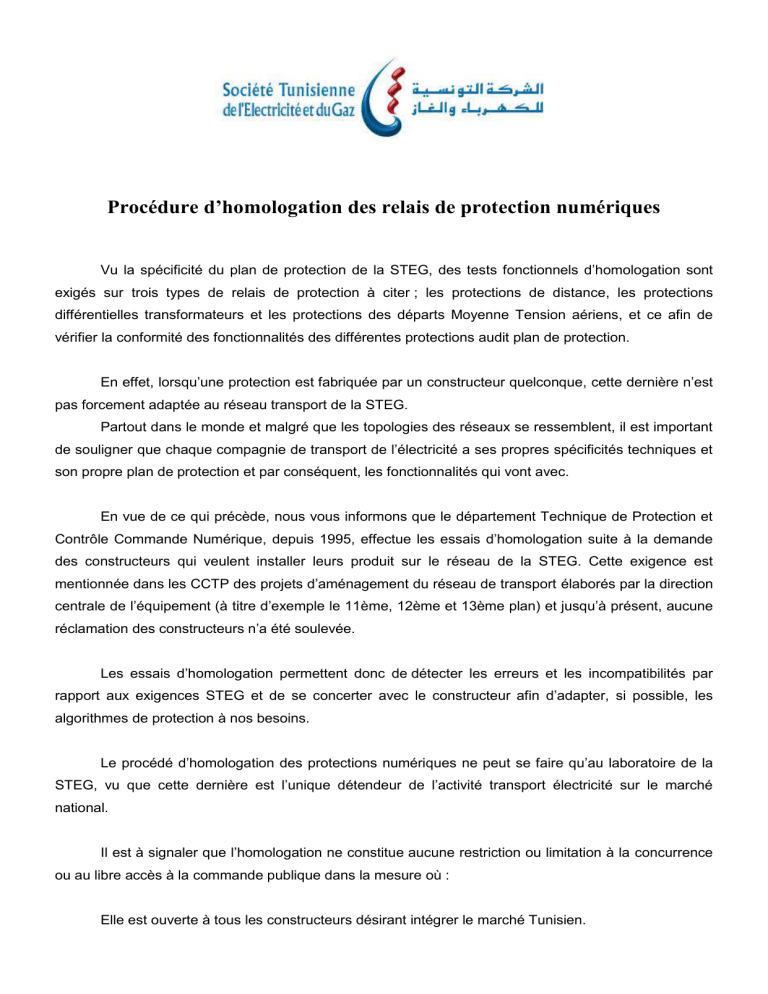 Société Tunisienne de l'Electricité et du Gaz

الشركة التونسية للكهرباء والغاز

Procédure d'homologation des relais de protection numériques

Vu la spécificité du plan de protection de la STEG, des tests fonctionnels d'homologation sont exigés sur trois types de relais de protection à citer ; les protections de distance, les protections différentielles transformateurs et les protections des départs Moyenne Tension aériens, et ce afin de vérifier la conformité des fonctionnalités des différentes protections audit plan de protection.

En effet, lorsqu'une protection est fabriquée par un constructeur quelconque, cette dernière n'est pas forcement adaptée au réseau transport de la STEG.
Partout dans le monde et malgré que les topologies des réseaux se ressemblent, il est important de souligner que chaque compagnie de transport de l'électricité a ses propres spécificités techniques et son propre plan de protection et par conséquent, les fonctionnalités qui vont avec.

En vue de ce qui précède, nous vous informons que le département Technique de Protection et Contrôle Commande Numérique, depuis 1995, effectue les essais d'homologation suite à la demande des constructeurs qui veulent installer leurs produit sur le réseau de la STEG. Cette exigence est mentionnée dans les CCTP des projets d'aménagement du réseau de transport élaborés par la direction centrale de l'équipement (à titre d'exemple le 11ème, 12ème et 13ème plan) et jusqu'à présent, aucune réclamation des constructeurs n'a été soulevée.

Les essais d'homologation permettent donc de détecter les erreurs et les incompatibilités par rapport aux exigences STEG et de se concerter avec le constructeur afin d'adapter, si possible, les algorithmes de protection à nos besoins.

Le procédé d'homologation des protections numériques ne peut se faire qu'au laboratoire de la STEG, vu que cette dernière est l'unique détendeur de l'activité transport électricité sur le marché national.

Il est à signaler que l'homologation ne constitue aucune restriction ou limitation à la concurrence ou au libre accès à la commande publique dans la mesure où :

Elle est ouverte à tous les constructeurs désirant intégrer le marché Tunisien.